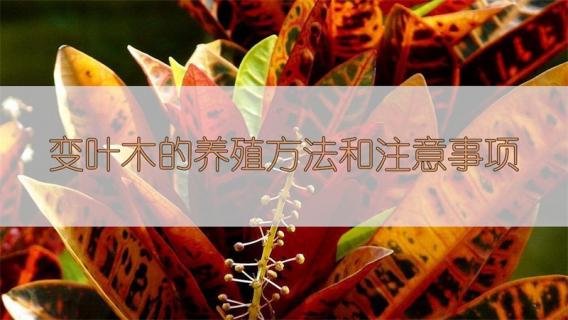 变叶木的养殖方法和注意事项